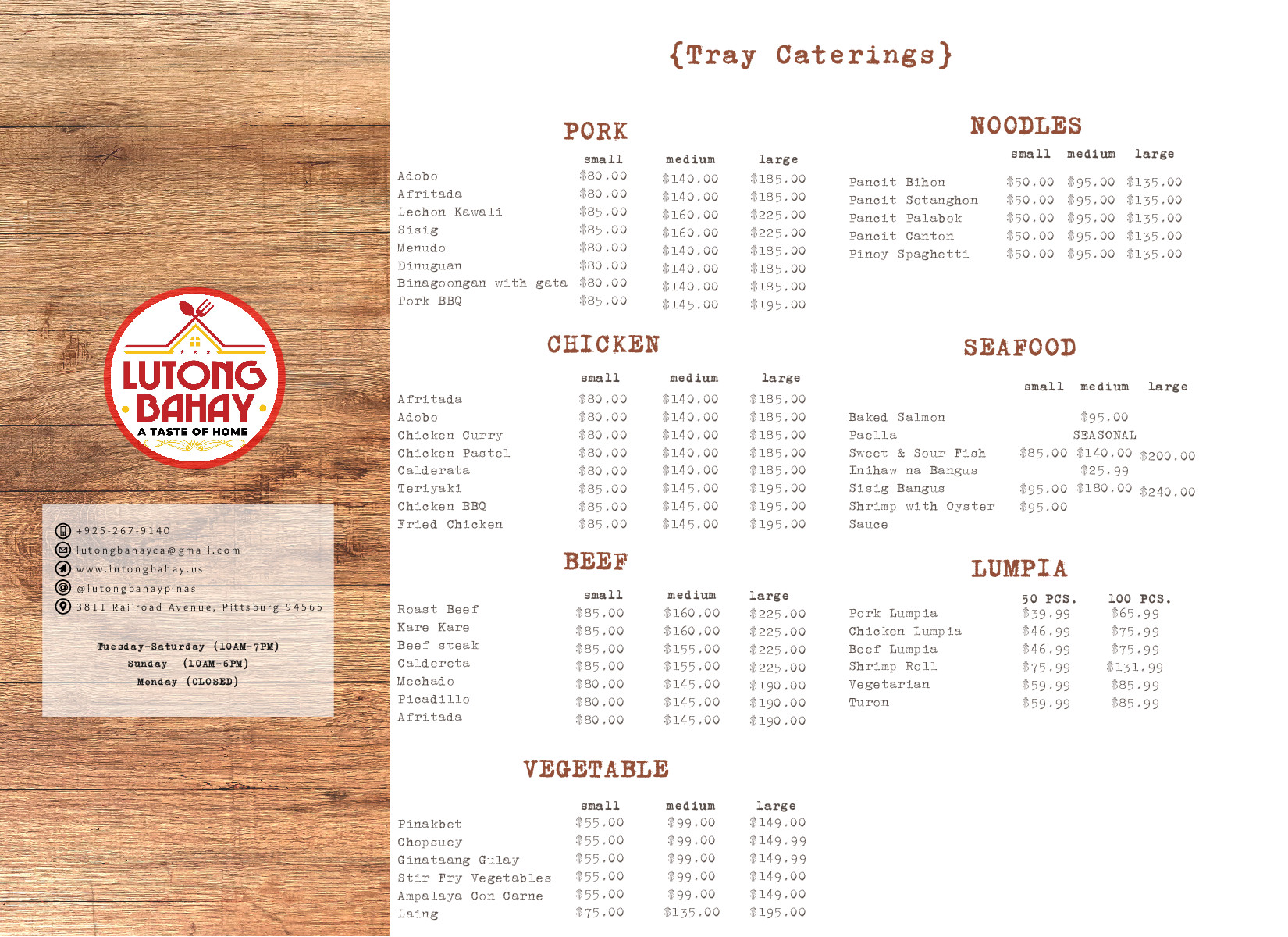 LUTONG BAHAY
A TASTE OF HOME

+925-267-9140
lutongbahayca@gmail.com
www.lutongbahay.us
@lutongbahaypinas
3811 Railroad Avenue, Pittsburg 94565

Tuesday-Saturday (10AM-7PM)
Sunday (10AM-6PM)
Monday (CLOSED)

{Tray Caterings}

PORK

| | small | medium | large |
|---|---|---|---|
| Adobo | $80.00 | $140.00 | $185.00 |
| Afritada | $80.00 | $140.00 | $185.00 |
| Lechon Kawali | $85.00 | $160.00 | $225.00 |
| Sisig | $85.00 | $160.00 | $225.00 |
| Menudo | $80.00 | $140.00 | $185.00 |
| Dinuguan | $80.00 | $140.00 | $185.00 |
| Binagoongan with gata | $80.00 | $140.00 | $185.00 |
| Pork BBQ | $85.00 | $145.00 | $195.00 |

CHICKEN

| | small | medium | large |
|---|---|---|---|
| Afritada | $80.00 | $140.00 | $185.00 |
| Adobo | $80.00 | $140.00 | $185.00 |
| Chicken Curry | $80.00 | $140.00 | $185.00 |
| Chicken Pastel | $80.00 | $140.00 | $185.00 |
| Calderata | $80.00 | $140.00 | $185.00 |
| Teriyaki | $85.00 | $145.00 | $195.00 |
| Chicken BBQ | $85.00 | $145.00 | $195.00 |
| Fried Chicken | $85.00 | $145.00 | $195.00 |

BEEF

| | small | medium | large |
|---|---|---|---|
| Roast Beef | $85.00 | $160.00 | $225.00 |
| Kare Kare | $85.00 | $160.00 | $225.00 |
| Beef steak | $85.00 | $155.00 | $225.00 |
| Caldereta | $85.00 | $155.00 | $225.00 |
| Mechado | $80.00 | $145.00 | $190.00 |
| Picadillo | $80.00 | $145.00 | $190.00 |
| Afritada | $80.00 | $145.00 | $190.00 |

VEGETABLE

| | small | medium | large |
|---|---|---|---|
| Pinakbet | $55.00 | $99.00 | $149.00 |
| Chopsuey | $55.00 | $99.00 | $149.99 |
| Ginataang Gulay | $55.00 | $99.00 | $149.99 |
| Stir Fry Vegetables | $55.00 | $99.00 | $149.00 |
| Ampalaya Con Carne | $55.00 | $99.00 | $149.00 |
| Laing | $75.00 | $135.00 | $195.00 |

NOODLES

| | small | medium | large |
|---|---|---|---|
| Pancit Bihon | $50.00 | $95.00 | $135.00 |
| Pancit Sotanghon | $50.00 | $95.00 | $135.00 |
| Pancit Palabok | $50.00 | $95.00 | $135.00 |
| Pancit Canton | $50.00 | $95.00 | $135.00 |
| Pinoy Spaghetti | $50.00 | $95.00 | $135.00 |

SEAFOOD

| | small | medium | large |
|---|---|---|---|
| Baked Salmon | | $95.00 | |
| Paella | | SEASONAL | |
| Sweet & Sour Fish | $85.00 | $140.00 | $200.00 |
| Inihaw na Bangus | | $25.99 | |
| Sisig Bangus | $95.00 | $180.00 | $240.00 |
| Shrimp with Oyster Sauce | $95.00 | | |

LUMPIA

| | 50 PCS. | 100 PCS. |
|---|---|---|
| Pork Lumpia | $39.99 | $65.99 |
| Chicken Lumpia | $46.99 | $75.99 |
| Beef Lumpia | $46.99 | $75.99 |
| Shrimp Roll | $75.99 | $131.99 |
| Vegetarian | $59.99 | $85.99 |
| Turon | $59.99 | $85.99 |